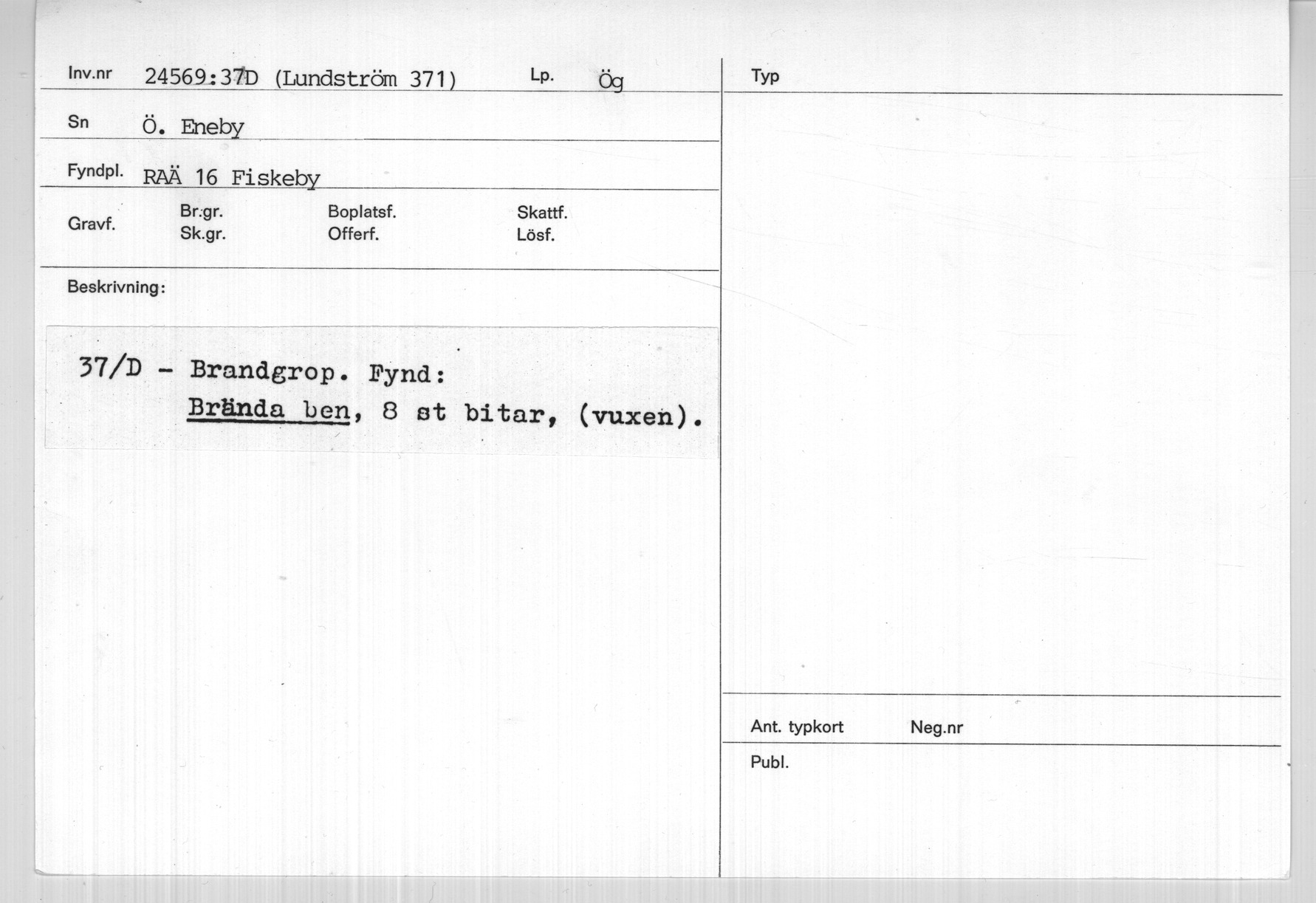 Inv.nr 24569:37D (Lundström 371) Lp. Ög

Sn Ö. Eneby

Fyndpl. RAÄ 16 Fiskeby

Gravf. Br.gr. Sk.gr. Boplatsf. Offerf. Skattf. Lösf.

Beskrivning:

37/D - Brandgrop. Fynd:
Brända ben, 8 st bitar, (vuxen).

Typ

Ant. typkort Neg.nr

Publ.